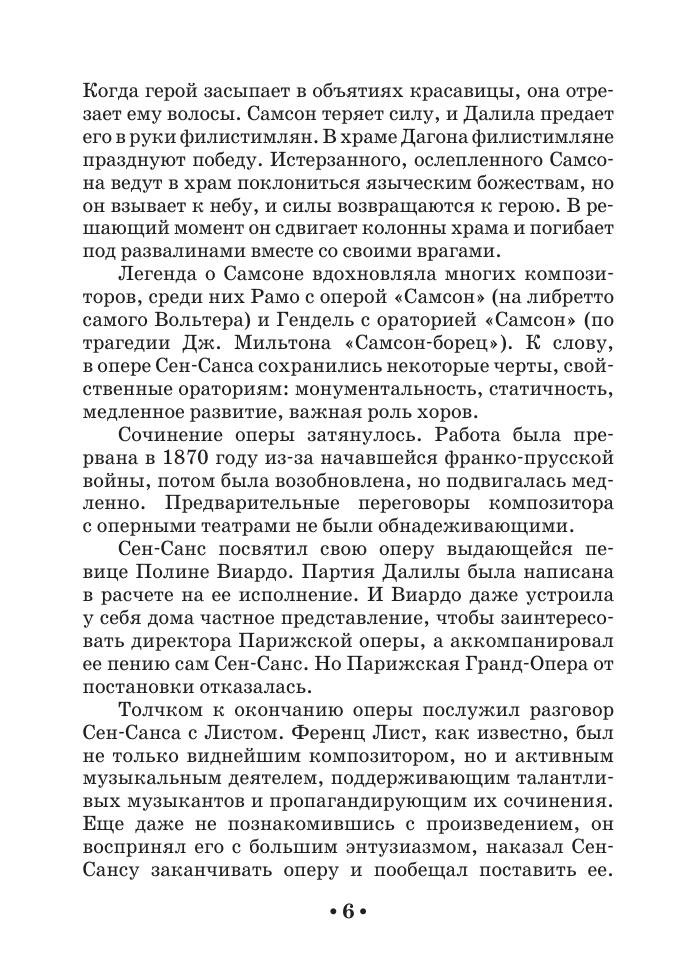 Когда герой засыпает в объятиях красавицы, она отрезает ему волосы. Самсон теряет силу, и Далила предает его в руки филистимлян. В храме Дагона филистимляне празднуют победу. Истерзанного, ослепленного Самсона ведут в храм поклониться языческим божествам, но он взывает к небу, и силы возвращаются к герою. В решающий момент он сдвигает колонны храма и погибает под развалинами вместе со своими врагами.

Легенда о Самсоне вдохновляла многих композиторов, среди них Рамо с оперой «Самсон» (на либретто самого Вольтера) и Гендель с ораторией «Самсон» (по трагедии Дж. Мильтона «Самсон-борец»). К слову, в опере Сен-Санса сохранились некоторые черты, свойственные ораториям: монументальность, статичность, медленное развитие, важная роль хоров.

Сочинение оперы затянулось. Работа была прервана в 1870 году из-за начавшейся франко-прусской войны, потом была возобновлена, но подвигалась медленно. Предварительные переговоры композитора с оперными театрами не были обнадеживающими.

Сен-Санс посвятил свою оперу выдающейся певице Полине Виардо. Партия Далилы была написана в расчете на ее исполнение. И Виардо даже устроила у себя дома частное представление, чтобы заинтересовать директора Парижской оперы, а аккомпанировал ее пению сам Сен-Санс. Но Парижская Гранд-Опера от постановки отказалась.

Толчком к окончанию оперы послужил разговор Сен-Санса с Листом. Ференц Лист, как известно, был не только виднейшим композитором, но и активным музыкальным деятелем, поддерживающим талантливых музыкантов и пропагандирующим их сочинения. Еще даже не познакомившись с произведением, он воспринял его с большим энтузиазмом, наказал Сен-Сансу заканчивать оперу и пообещал поставить ее.

• 6 •